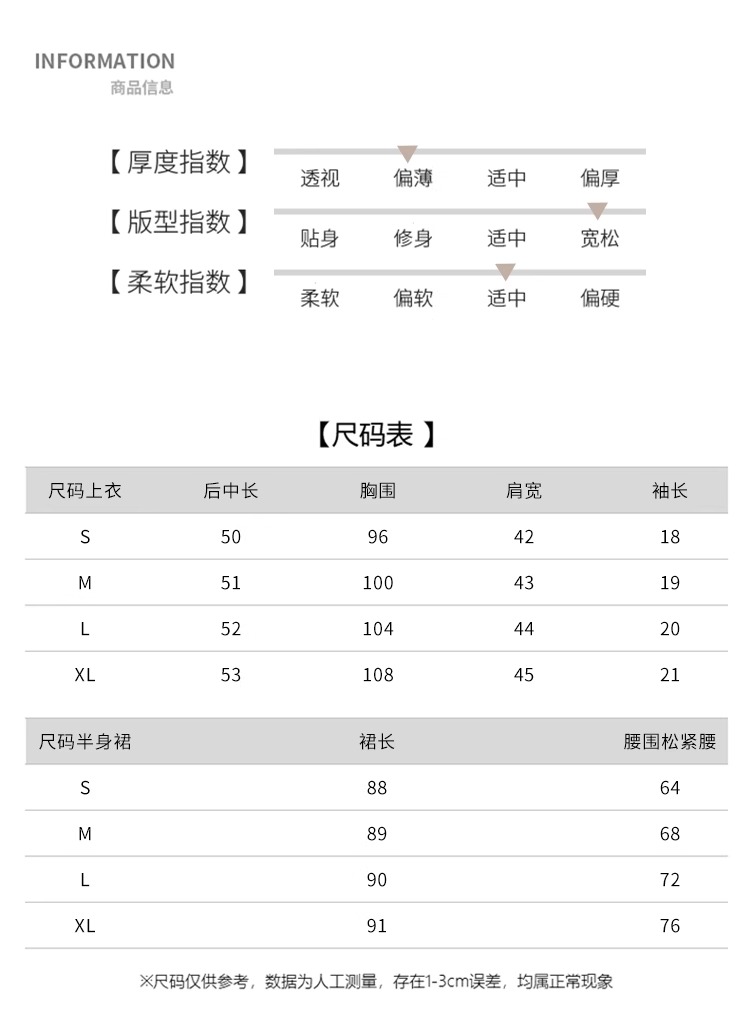 INFORMATION
商品信息

【厚度指数】 透视 偏薄 适中 偏厚

【版型指数】 贴身 修身 适中 宽松

【柔软指数】 柔软 偏软 适中 偏硬

【尺码表 】

| 尺码上衣 | 后中长 | 胸围 | 肩宽 | 袖长 |
|---|---|---|---|---|
| S | 50 | 96 | 42 | 18 |
| M | 51 | 100 | 43 | 19 |
| L | 52 | 104 | 44 | 20 |
| XL | 53 | 108 | 45 | 21 |

| 尺码半身裙 | 裙长 | 腰围松紧腰 |
|---|---|---|
| S | 88 | 64 |
| M | 89 | 68 |
| L | 90 | 72 |
| XL | 91 | 76 |

※尺码仅供参考，数据为人工测量，存在1-3cm误差，均属正常现象